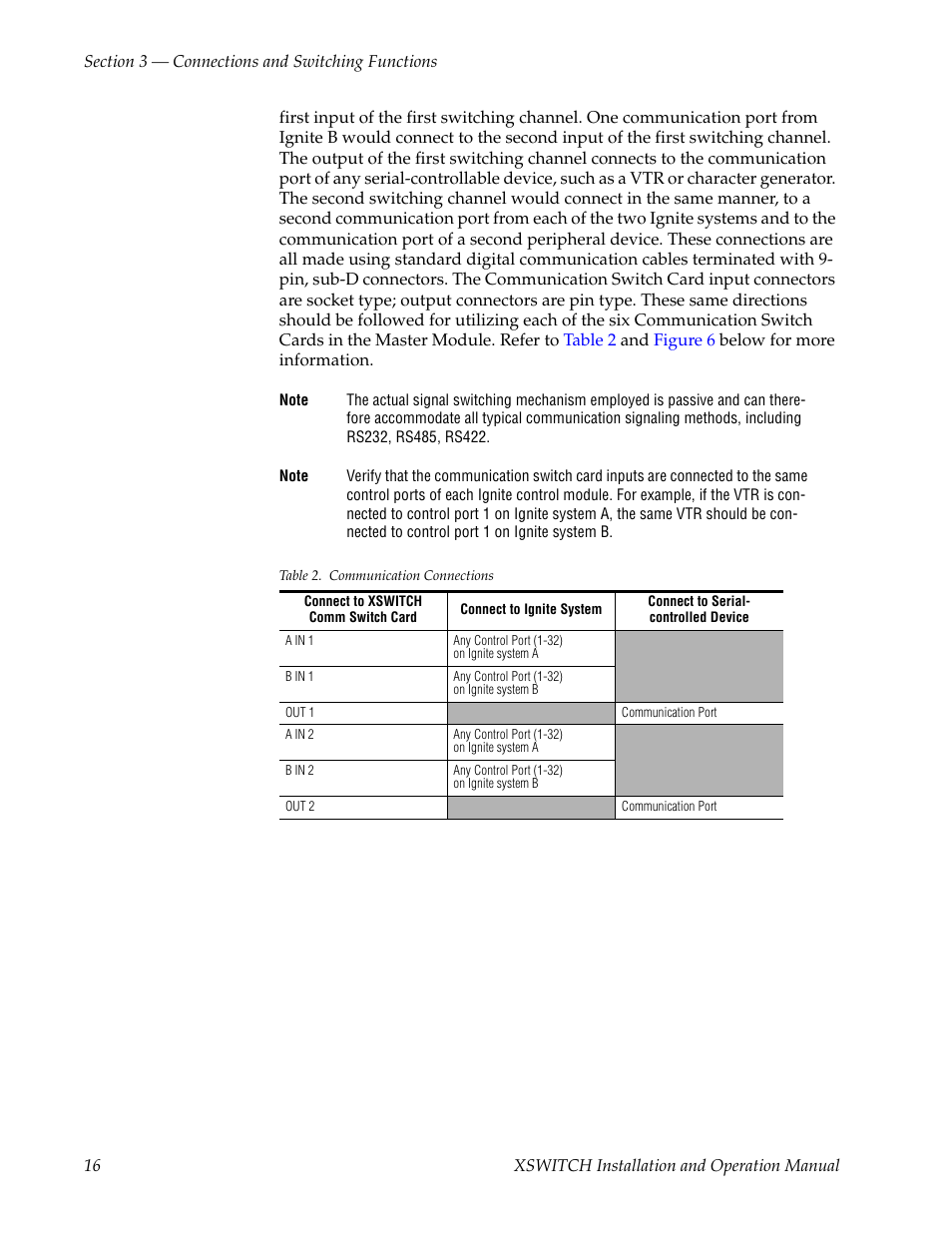 Section 3 — Connections and Switching Functions

first input of the first switching channel. One communication port from Ignite B would connect to the second input of the first switching channel. The output of the first switching channel connects to the communication port of any serial-controllable device, such as a VTR or character generator. The second switching channel would connect in the same manner, to a second communication port from each of the two Ignite systems and to the communication port of a second peripheral device. These connections are all made using standard digital communication cables terminated with 9-pin, sub-D connectors. The Communication Switch Card input connectors are socket type; output connectors are pin type. These same directions should be followed for utilizing each of the six Communication Switch Cards in the Master Module. Refer to Table 2 and Figure 6 below for more information.

Note The actual signal switching mechanism employed is passive and can therefore accommodate all typical communication signaling methods, including RS232, RS485, RS422.

Note Verify that the communication switch card inputs are connected to the same control ports of each Ignite control module. For example, if the VTR is connected to control port 1 on Ignite system A, the same VTR should be connected to control port 1 on Ignite system B.

Table 2. Communication Connections

| Connect to XSWITCH Comm Switch Card | Connect to Ignite System | Connect to Serial-controlled Device |
|---|---|---|
| A IN 1 | Any Control Port (1-32) on Ignite system A | |
| B IN 1 | Any Control Port (1-32) on Ignite system B | |
| OUT 1 | | Communication Port |
| A IN 2 | Any Control Port (1-32) on Ignite system A | |
| B IN 2 | Any Control Port (1-32) on Ignite system B | |
| OUT 2 | | Communication Port |

16 XSWITCH Installation and Operation Manual